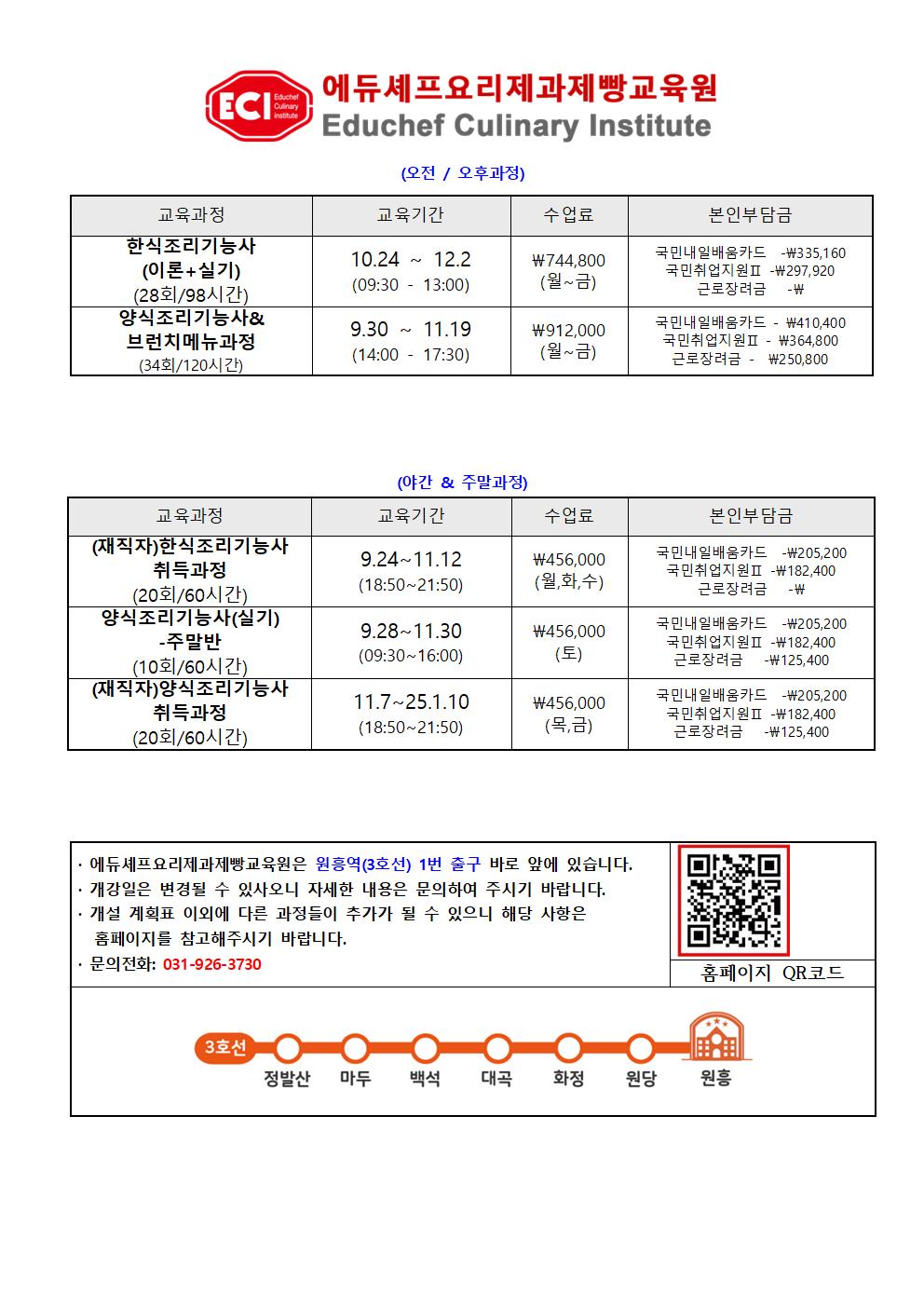 ECI Educhef Culinary Institute
에듀셰프요리제과제빵교육원
Educhef Culinary Institute

(오전 / 오후과정)

| 교육과정 | 교육기간 | 수업료 | 본인부담금 |
|---|---|---|---|
| 한식조리기능사 (이론+실기) (28회/98시간) | 10.24 ~ 12.2 (09:30 - 13:00) | ₩744,800 (월~금) | 국민내일배움카드 -₩335,160 국민취업지원Ⅱ -₩297,920 근로장려금 -₩ |
| 양식조리기능사& 브런치메뉴과정 (34회/120시간) | 9.30 ~ 11.19 (14:00 - 17:30) | ₩912,000 (월~금) | 국민내일배움카드 - ₩410,400 국민취업지원Ⅱ - ₩364,800 근로장려금 - ₩250,800 |

(야간 & 주말과정)

| 교육과정 | 교육기간 | 수업료 | 본인부담금 |
|---|---|---|---|
| (재직자)한식조리기능사 취득과정 (20회/60시간) | 9.24~11.12 (18:50~21:50) | ₩456,000 (월,화,수) | 국민내일배움카드 -₩205,200 국민취업지원Ⅱ -₩182,400 근로장려금 -₩ |
| 양식조리기능사(실기) -주말반 (10회/60시간) | 9.28~11.30 (09:30~16:00) | ₩456,000 (토) | 국민내일배움카드 -₩205,200 국민취업지원Ⅱ -₩182,400 근로장려금 -₩125,400 |
| (재직자)양식조리기능사 취득과정 (20회/60시간) | 11.7~25.1.10 (18:50~21:50) | ₩456,000 (목,금) | 국민내일배움카드 -₩205,200 국민취업지원Ⅱ -₩182,400 근로장려금 -₩125,400 |

· 에듀셰프요리제과제빵교육원은 원흥역(3호선) 1번 출구 바로 앞에 있습니다.
· 개강일은 변경될 수 있사오니 자세한 내용은 문의하여 주시기 바랍니다.
· 개설 계획표 이외에 다른 과정들이 추가가 될 수 있으니 해당 사항은 홈페이지를 참고해주시기 바랍니다.
· 문의전화: 031-926-3730

홈페이지 QR코드

3호선
정발산
마두
백석
대곡
화정
원당
원흥